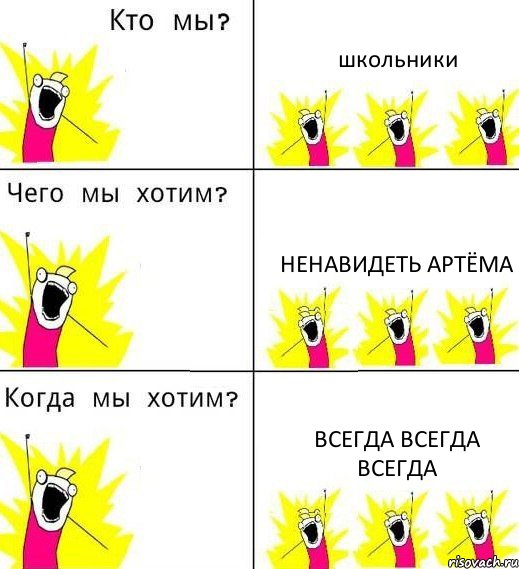 Кто мы?

школьники

Чего мы хотим?

НЕНАВИДЕТЬ АРТЁМА

Когда мы хотим?

ВСЕГДА ВСЕГДА ВСЕГДА

risovach.ru